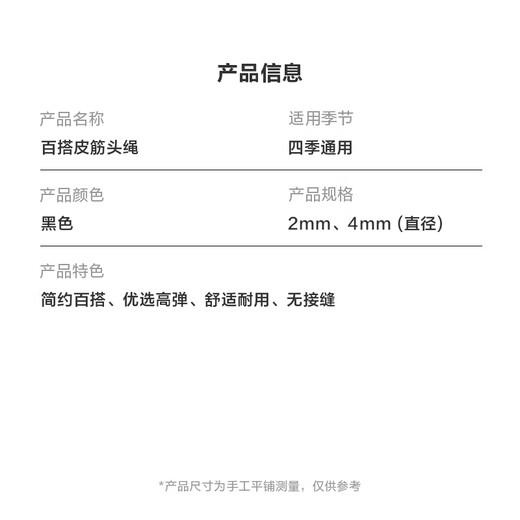 产品信息

产品名称
百搭皮筋头绳

适用季节
四季通用

产品颜色
黑色

产品规格
2mm、4mm（直径）

产品特色
简约百搭、优选高弹、舒适耐用、无接缝

*产品尺寸为手工平铺测量，仅供参考